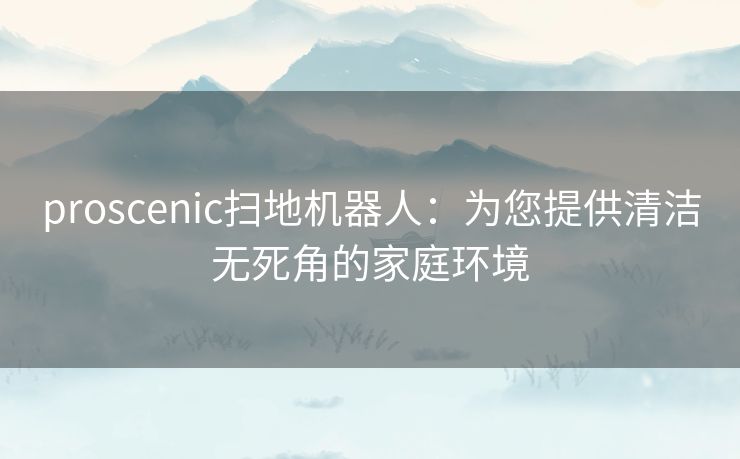 proscenic扫地机器人：为您提供清洁无死角的家庭环境